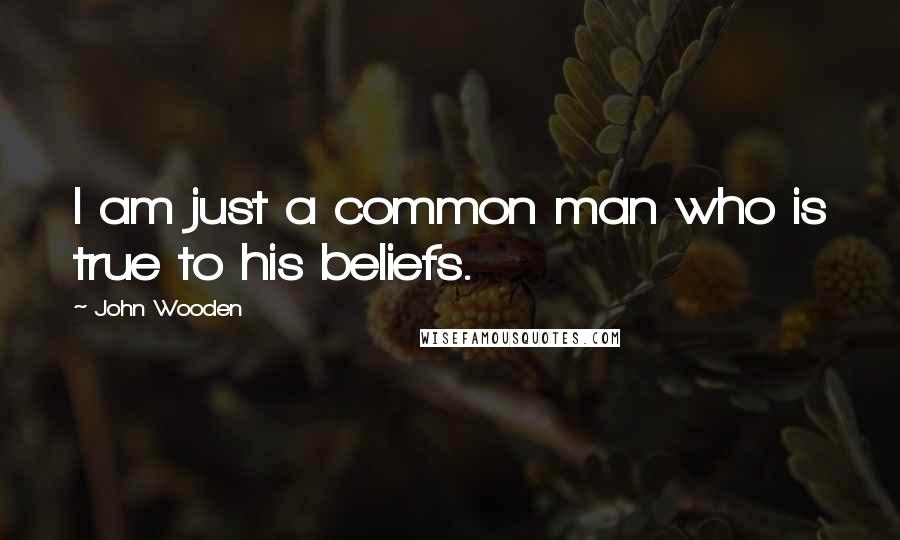 I am just a common man who is true to his beliefs.

~ John Wooden

WISEFAMOUSQUOTES.COM